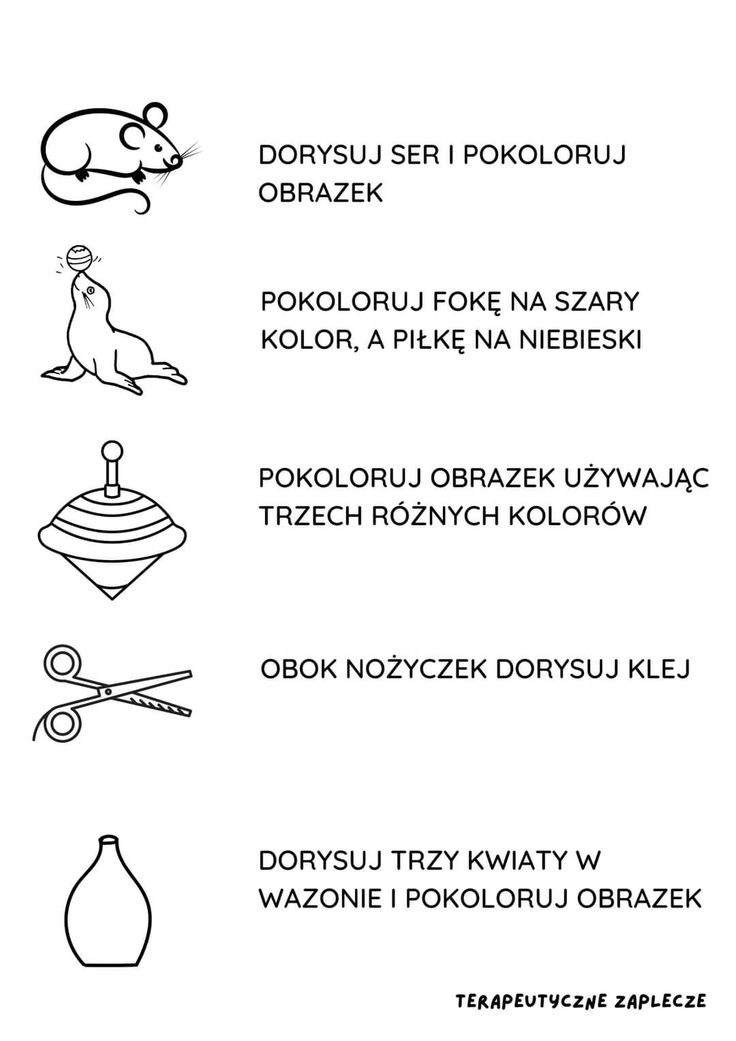 DORYSUJ SER I POKOLORUJ OBRAZEK

POKOLORUJ FOKĘ NA SZARY KOLOR, A PIŁKĘ NA NIEBIESKI

POKOLORUJ OBRAZEK UŻYWAJĄC TRZECH RÓŻNYCH KOLORÓW

OBOK NOŻYCZEK DORYSUJ KLEJ

DORYSUJ TRZY KWIATY W WAZONIE I POKOLORUJ OBRAZEK

TERAPEUTYCZNE ZAPLECZE